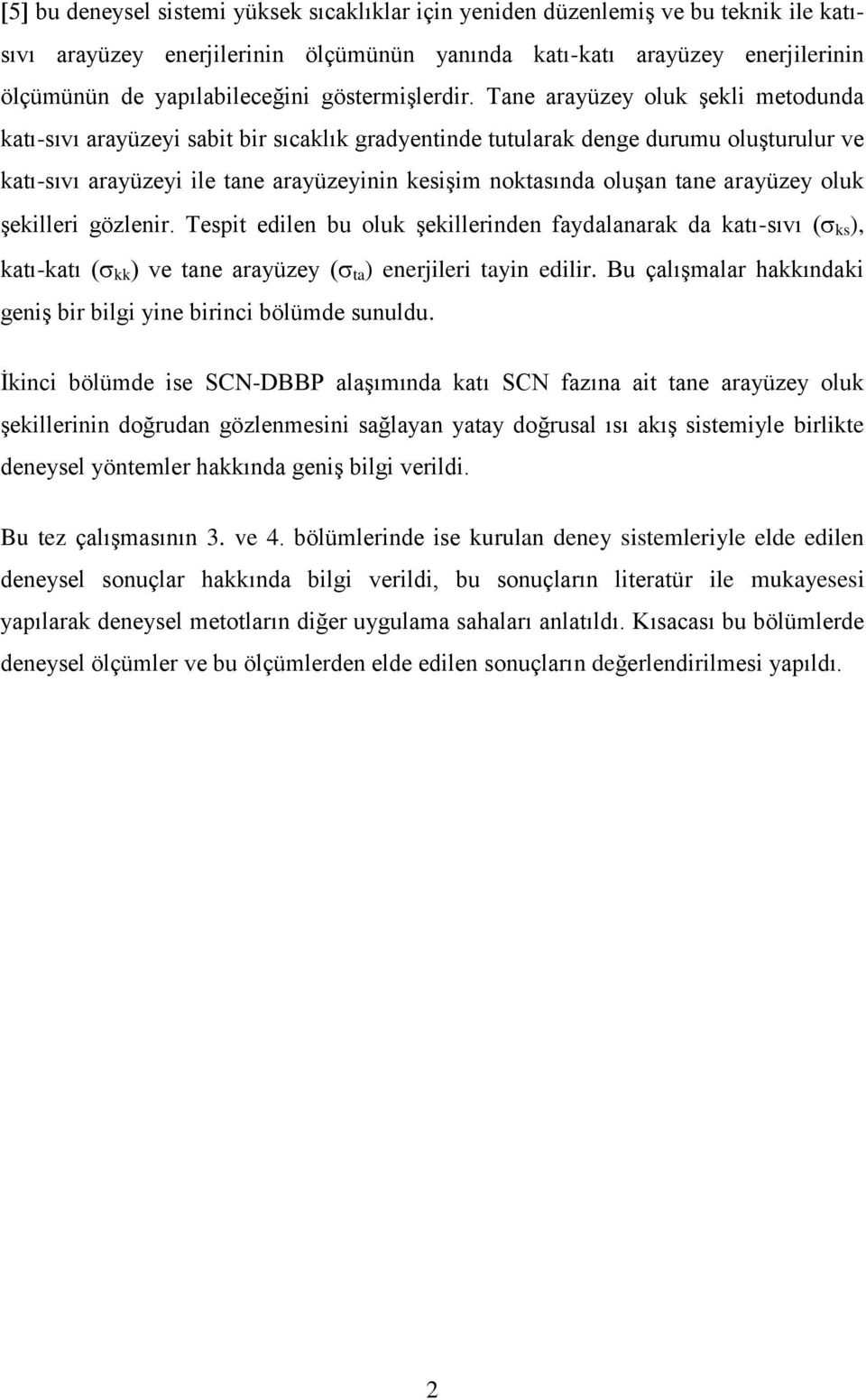 [5] bu deneysel sistemi yüksek sıcaklıklar için yeniden düzenlemiş ve bu teknik ile katı-sıvı arayüzey enerjilerinin ölçümünün yanında katı-katı arayüzey enerjilerinin ölçümünün de yapılabileceğini göstermişlerdir. Tane arayüzey oluk şekli metodunda katı-sıvı arayüzeyi sabit bir sıcaklık gradyentinde tutularak denge durumu oluşturulur ve katı-sıvı arayüzeyi ile tane arayüzeyinin kesişim noktasında oluşan tane arayüzey oluk şekilleri gözlenir. Tespit edilen bu oluk şekillerinden faydalanarak da katı-sıvı ($\sigma_{ks}$), katı-katı ($\sigma_{kk}$) ve tane arayüzey ($\sigma_{ta}$) enerjileri tayin edilir. Bu çalışmalar hakkındaki geniş bir bilgi yine birinci bölümde sunuldu.

İkinci bölümde ise SCN-DBBP alaşımında katı SCN fazına ait tane arayüzey oluk şekillerinin doğrudan gözlenmesini sağlayan yatay doğrusal ısı akış sistemiyle birlikte deneysel yöntemler hakkında geniş bilgi verildi.

Bu tez çalışmasının 3. ve 4. bölümlerinde ise kurulan deney sistemleriyle elde edilen deneysel sonuçlar hakkında bilgi verildi, bu sonuçların literatür ile mukayesesi yapılarak deneysel metotların diğer uygulama sahaları anlatıldı. Kısacası bu bölümlerde deneysel ölçümler ve bu ölçümlerden elde edilen sonuçların değerlendirilmesi yapıldı.

2